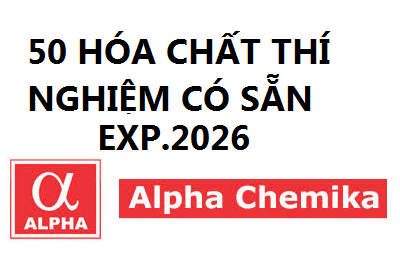 50 HÓA CHẤT THÍ NGHIỆM CÓ SẴN EXP.2026

α
ALPHA

Alpha Chemika